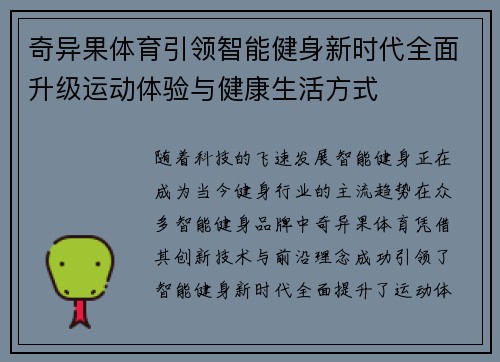 奇异果体育引领智能健身新时代全面升级运动体验与健康生活方式

随着科技的飞速发展智能健身正在成为当今健身行业的主流趋势在众多智能健身品牌中奇异果体育凭借其创新技术与前沿理念成功引领了智能健身新时代全面提升了运动体